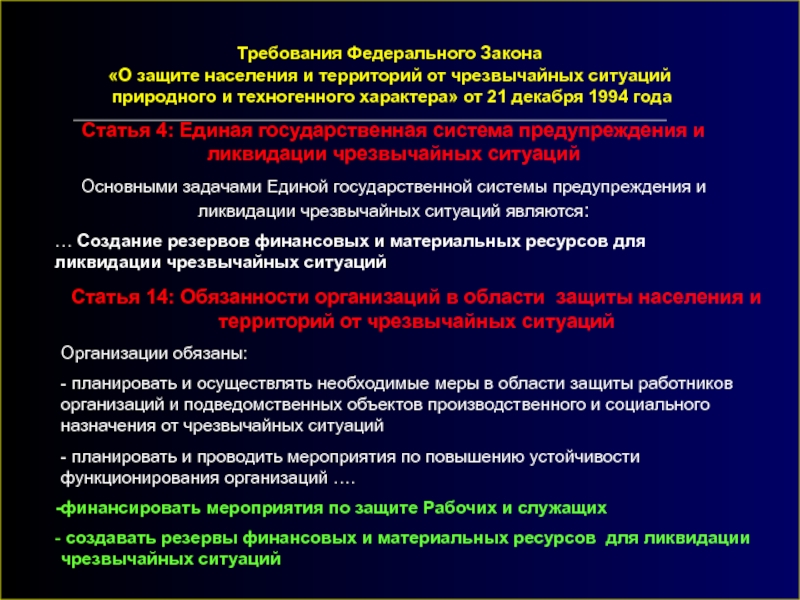 Требования Федерального Закона «О защите населения и территорий от чрезвычайных ситуаций природного и техногенного характера» от 21 декабря 1994 года

Статья 4: Единая государственная система предупреждения и ликвидации чрезвычайных ситуаций

Основными задачами Единой государственной системы предупреждения и ликвидации чрезвычайных ситуаций являются:

… Создание резервов финансовых и материальных ресурсов для ликвидации чрезвычайных ситуаций

Статья 14: Обязанности организаций в области защиты населения и территорий от чрезвычайных ситуаций

Организации обязаны:

- планировать и осуществлять необходимые меры в области защиты работников организаций и подведомственных объектов производственного и социального назначения от чрезвычайных ситуаций

- планировать и проводить мероприятия по повышению устойчивости функционирования организаций ….

-финансировать мероприятия по защите Рабочих и служащих

- создавать резервы финансовых и материальных ресурсов для ликвидации чрезвычайных ситуаций